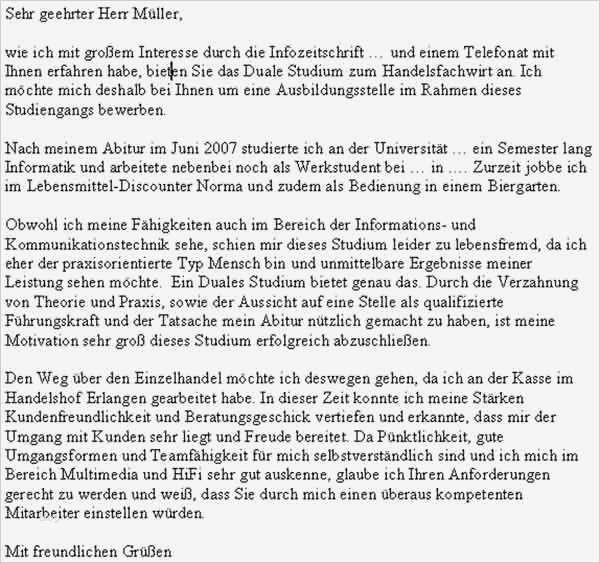 Sehr geehrter Herr Müller,

wie ich mit großem Interesse durch die Infozeitschrift … und einem Telefonat mit Ihnen erfahren habe, bieten Sie das Duale Studium zum Handelsfachwirt an. Ich möchte mich deshalb bei Ihnen um eine Ausbildungsstelle im Rahmen dieses Studiengangs bewerben.

Nach meinem Abitur im Juni 2007 studierte ich an der Universität … ein Semester lang Informatik und arbeitete nebenbei noch als Werkstudent bei … in …. Zurzeit jobbe ich im Lebensmittel-Discounter Norma und zudem als Bedienung in einem Biergarten.

Obwohl ich meine Fähigkeiten auch im Bereich der Informations- und Kommunikationstechnik sehe, schien mir dieses Studium leider zu lebensfremd, da ich eher der praxisorientierte Typ Mensch bin und unmittelbare Ergebnisse meiner Leistung sehen möchte. Ein Duales Studium bietet genau das. Durch die Verzahnung von Theorie und Praxis, sowie der Aussicht auf eine Stelle als qualifizierte Führungskraft und der Tatsache mein Abitur nützlich gemacht zu haben, ist meine Motivation sehr groß dieses Studium erfolgreich abzuschließen.

Den Weg über den Einzelhandel möchte ich deswegen gehen, da ich an der Kasse im Handelshof Erlangen gearbeitet habe. In dieser Zeit konnte ich meine Stärken Kundenfreundlichkeit und Beratungsgeschick vertiefen und erkannte, dass mir der Umgang mit Kunden sehr liegt und Freude bereitet. Da Pünktlichkeit, gute Umgangsformen und Teamfähigkeit für mich selbstverständlich sind und ich mich im Bereich Multimedia und HiFi sehr gut auskenne, glaube ich Ihren Anforderungen gerecht zu werden und weiß, dass Sie durch mich einen überaus kompetenten Mitarbeiter einstellen würden.

Mit freundlichen Grüßen